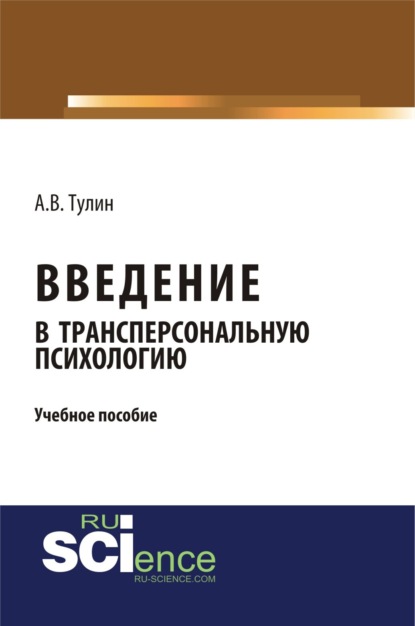 А.В. Тулин

ВВЕДЕНИЕ
В ТРАНСПЕРСОНАЛЬНУЮ ПСИХОЛОГИЮ

Учебное пособие

RU
SCIence
RU-SCIENCE.COM